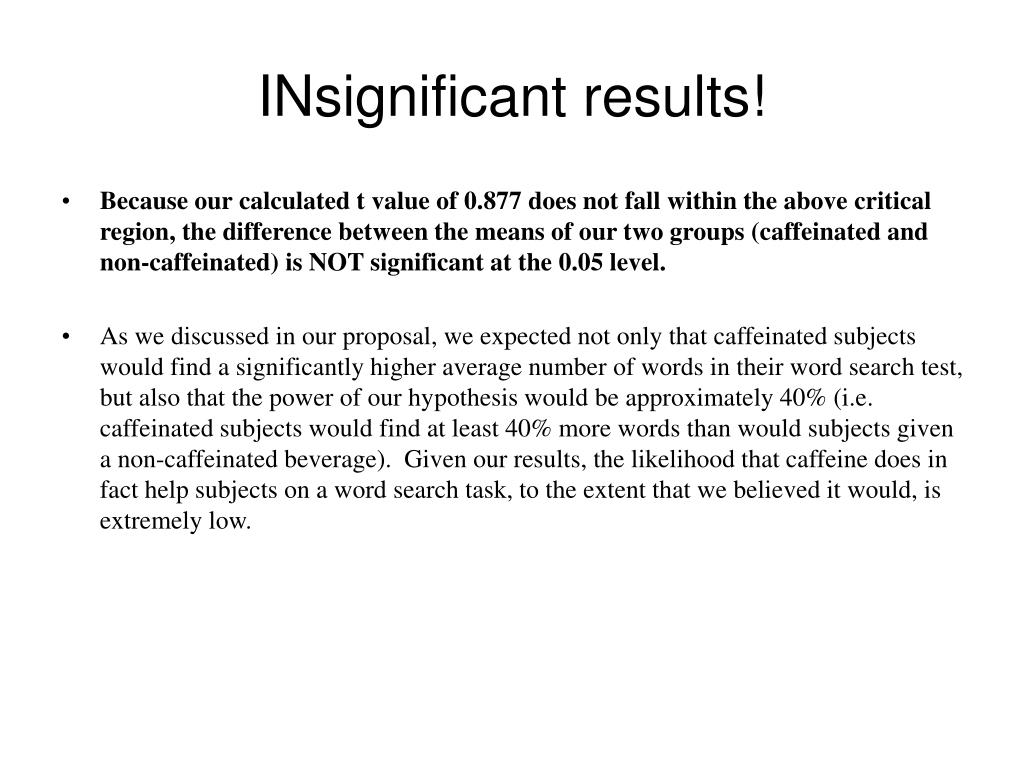 INsignificant results!

• Because our calculated t value of 0.877 does not fall within the above critical region, the difference between the means of our two groups (caffeinated and non-caffeinated) is NOT significant at the 0.05 level.

• As we discussed in our proposal, we expected not only that caffeinated subjects would find a significantly higher average number of words in their word search test, but also that the power of our hypothesis would be approximately 40% (i.e. caffeinated subjects would find at least 40% more words than would subjects given a non-caffeinated beverage). Given our results, the likelihood that caffeine does in fact help subjects on a word search task, to the extent that we believed it would, is extremely low.